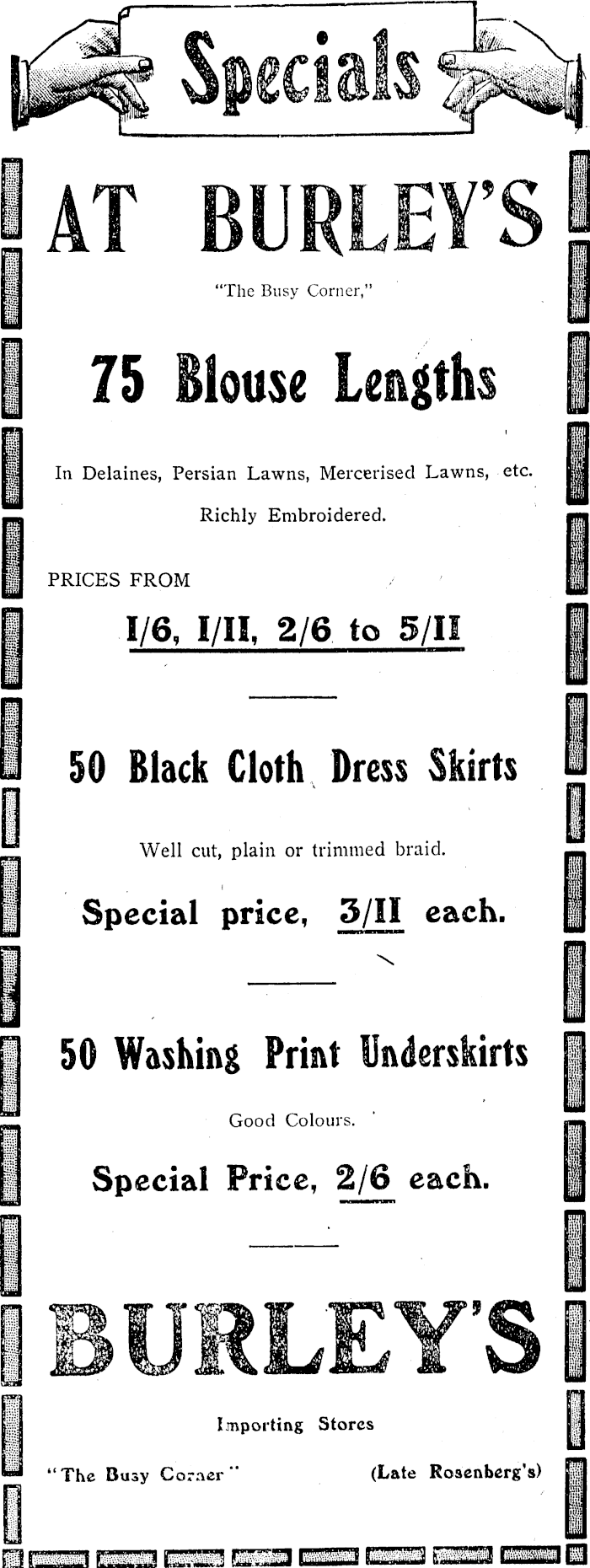 Specials

AT BURLEY'S

"The Busy Corner,"

75 Blouse Lengths

In Delaines, Persian Lawns, Mercerised Lawns, etc.

Richly Embroidered.

PRICES FROM

I/6, I/II, 2/6 to 5/II

50 Black Cloth Dress Skirts

Well cut, plain or trimmed braid.

Special price, 3/II each.

50 Washing Print Underskirts

Good Colours.

Special Price, 2/6 each.

BURLEY'S

Importing Stores

"The Busy Corner"

(Late Rosenberg's)